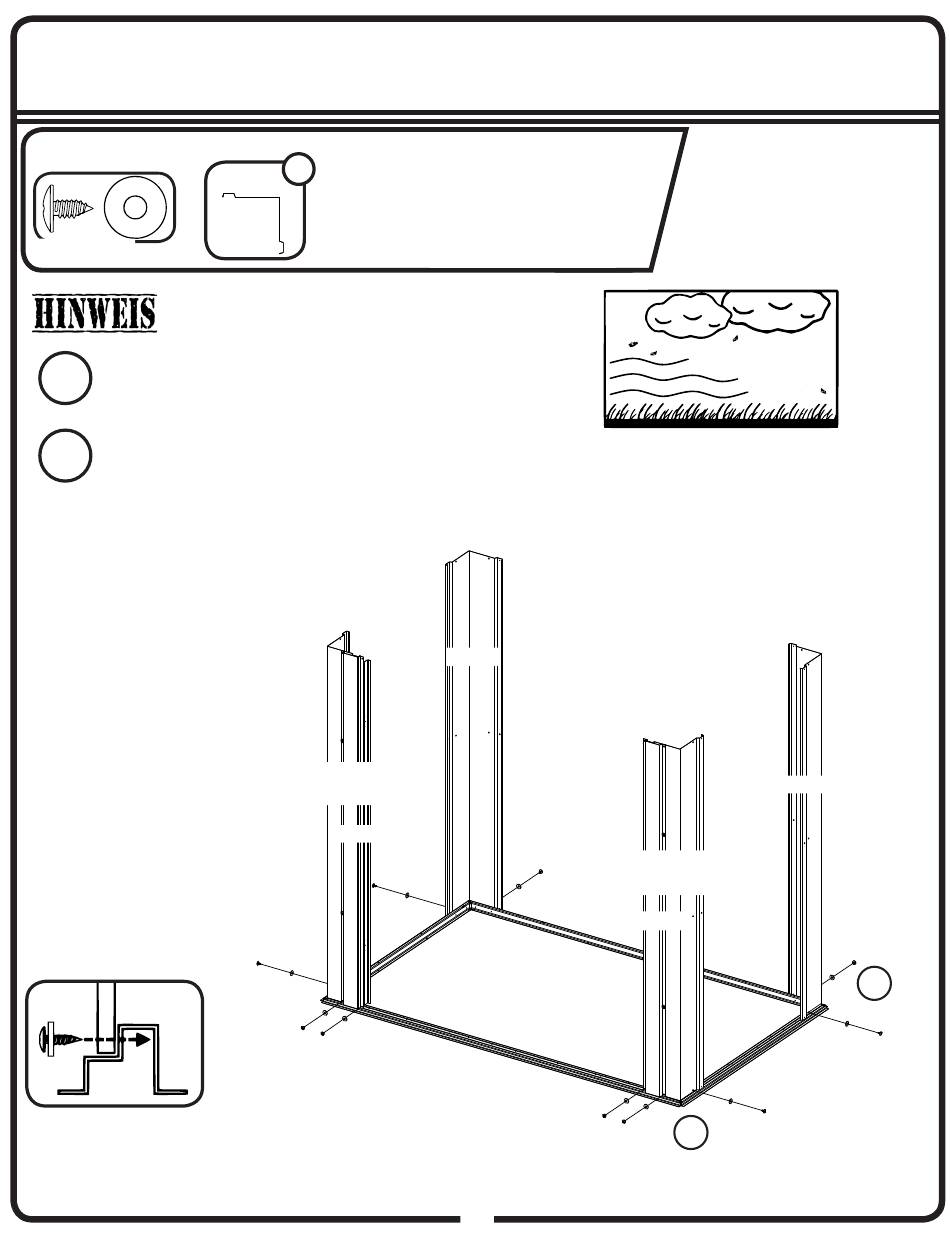 HINWEIS